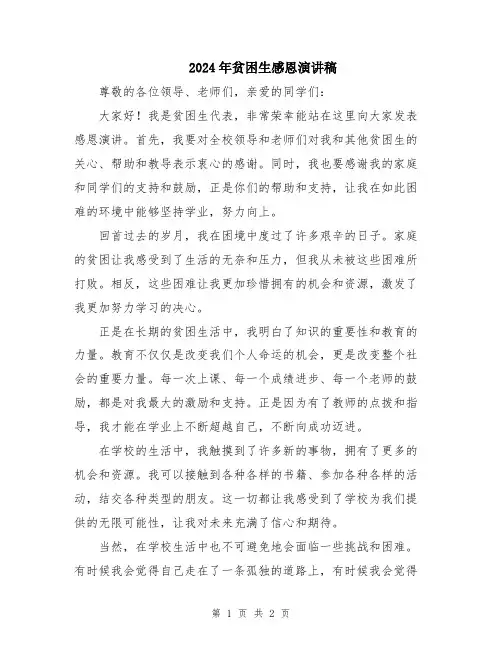 2024年贫困生感恩演讲稿

尊敬的各位领导、老师们，亲爱的同学们：

大家好！我是贫困生代表，非常荣幸能站在这里向大家发表感恩演讲。首先，我要对全校领导和老师们对我和其他贫困生的关心、帮助和教导表示衷心的感谢。同时，我也要感谢我的家庭和同学们的支持和鼓励，正是你们的帮助和支持，让我在如此困难的环境中能够坚持学业，努力向上。

回首过去的岁月，我在困境中度过了许多艰辛的日子。家庭的贫困让我感受到了生活的无奈和压力，但我从未被这些困难所打败。相反，这些困难让我更加珍惜拥有的机会和资源，激发了我更加努力学习的决心。

正是在长期的贫困生活中，我明白了知识的重要性和教育的力量。教育不仅仅是改变我们个人命运的机会，更是改变整个社会的重要力量。每一次上课、每一个成绩进步、每一个老师的鼓励，都是对我最大的激励和支持。正是因为有了教师的点拨和指导，我才能在学业上不断超越自己，不断向成功迈进。

在学校的生活中，我触摸到了许多新的事物，拥有了更多的机会和资源。我可以接触到各种各样的书籍、参加各种各样的活动，结交各种类型的朋友。这一切都让我感受到了学校为我们提供的无限可能性，让我对未来充满了信心和期待。

当然，在学校生活中也不可避免地会面临一些挑战和困难。有时候我会觉得自己走在了一条孤独的道路上，有时候我会觉得

第 1 页 共 2 页